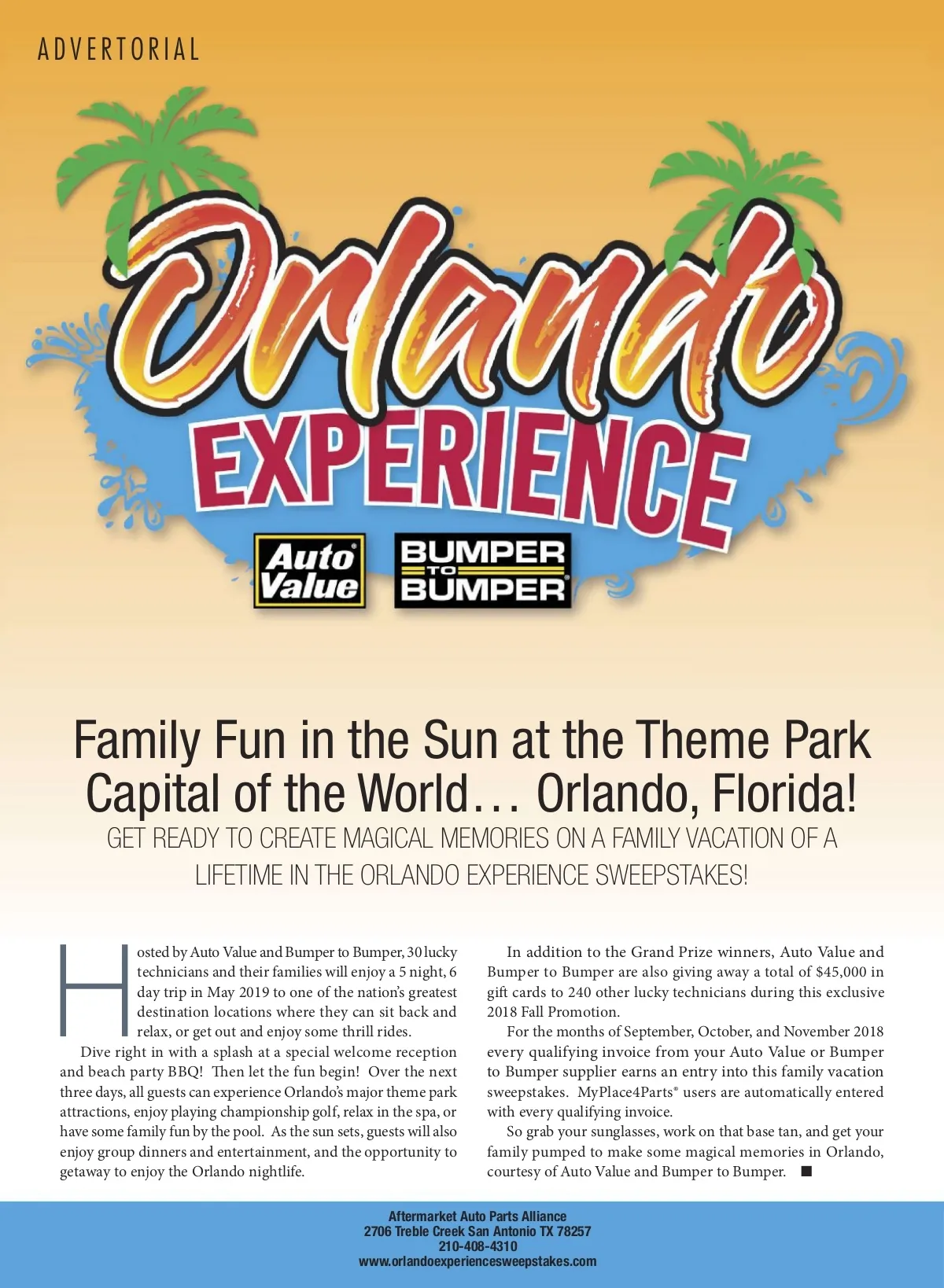 ADVERTORIAL

Orlando EXPERIENCE

Auto Value

BUMPER TO BUMPER

Family Fun in the Sun at the Theme Park Capital of the World… Orlando, Florida!

GET READY TO CREATE MAGICAL MEMORIES ON A FAMILY VACATION OF A LIFETIME IN THE ORLANDO EXPERIENCE SWEEPSTAKES!

Hosted by Auto Value and Bumper to Bumper, 30 lucky technicians and their families will enjoy a 5 night, 6 day trip in May 2019 to one of the nation's greatest destination locations where they can sit back and relax, or get out and enjoy some thrill rides.

Dive right in with a splash at a special welcome reception and beach party BBQ! Then let the fun begin! Over the next three days, all guests can experience Orlando's major theme park attractions, enjoy playing championship golf, relax in the spa, or have some family fun by the pool. As the sun sets, guests will also enjoy group dinners and entertainment, and the opportunity to getaway to enjoy the Orlando nightlife.

In addition to the Grand Prize winners, Auto Value and Bumper to Bumper are also giving away a total of $45,000 in gift cards to 240 other lucky technicians during this exclusive 2018 Fall Promotion.

For the months of September, October, and November 2018 every qualifying invoice from your Auto Value or Bumper to Bumper supplier earns an entry into this family vacation sweepstakes. MyPlace4Parts® users are automatically entered with every qualifying invoice.

So grab your sunglasses, work on that base tan, and get your family pumped to make some magical memories in Orlando, courtesy of Auto Value and Bumper to Bumper. ■

Aftermarket Auto Parts Alliance
2706 Treble Creek San Antonio TX 78257
210-408-4310
www.orlandoexperiencesweepstakes.com